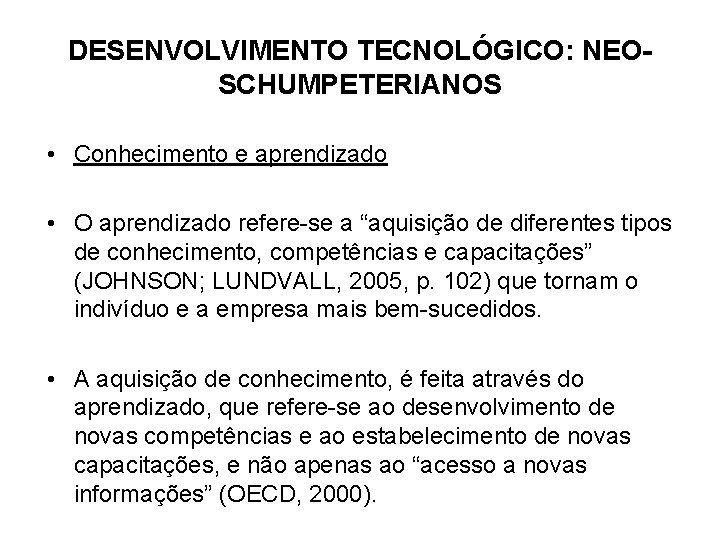 DESENVOLVIMENTO TECNOLÓGICO: NEO-SCHUMPETERIANOS

• Conhecimento e aprendizado

• O aprendizado refere-se a “aquisição de diferentes tipos de conhecimento, competências e capacitações” (JOHNSON; LUNDVALL, 2005, p. 102) que tornam o indivíduo e a empresa mais bem-sucedidos.

• A aquisição de conhecimento, é feita através do aprendizado, que refere-se ao desenvolvimento de novas competências e ao estabelecimento de novas capacitações, e não apenas ao “acesso a novas informações” (OECD, 2000).